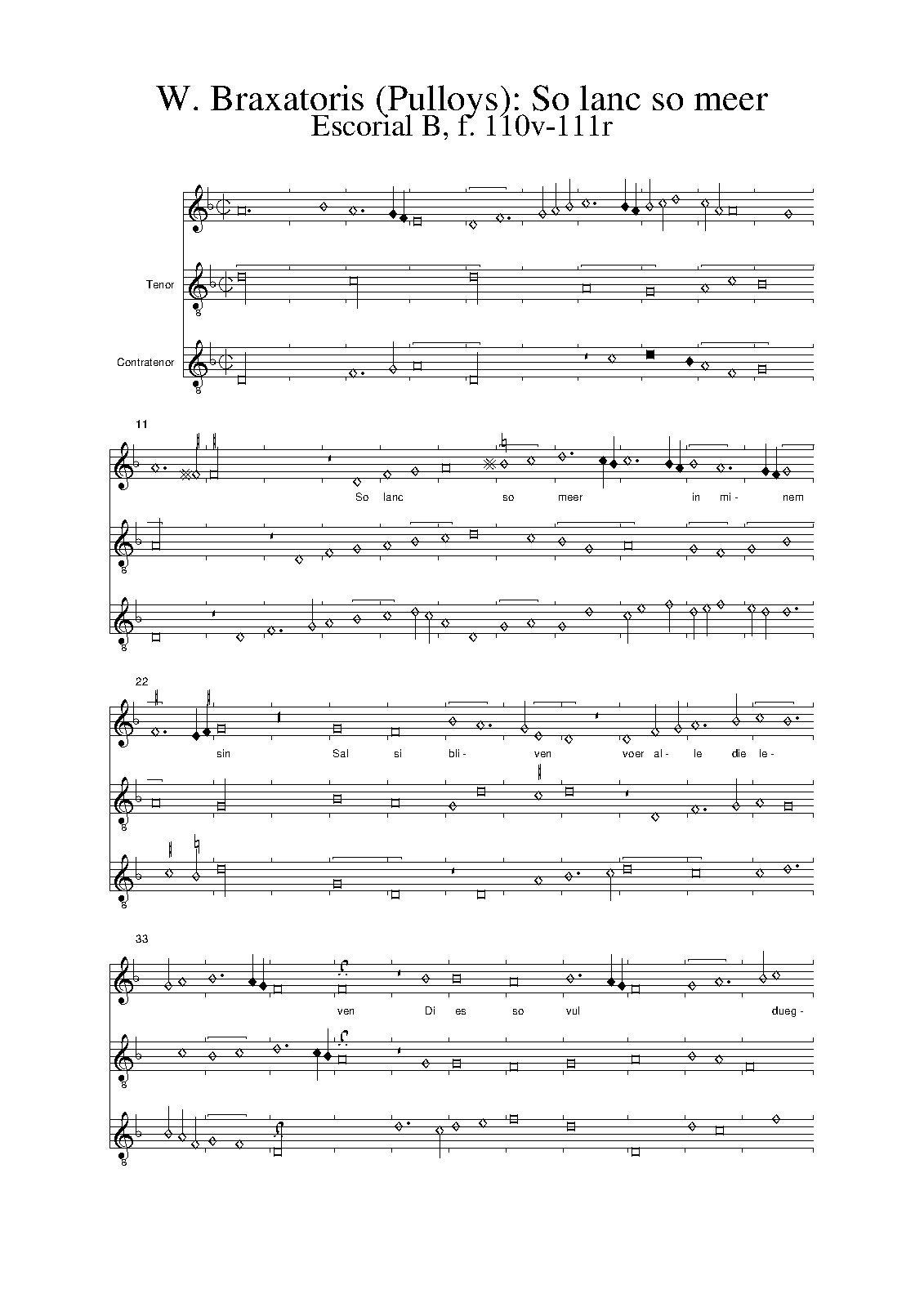 W. Braxatoris (Pulloys): So lanc so meer
Escorial B, f. 110v-111r

Tenor

Contratenor

11

So lanc so meer in mi- nem

22

sin Sal si bli- ven voer al- le die le-

33

ven Di es so vul dueg-